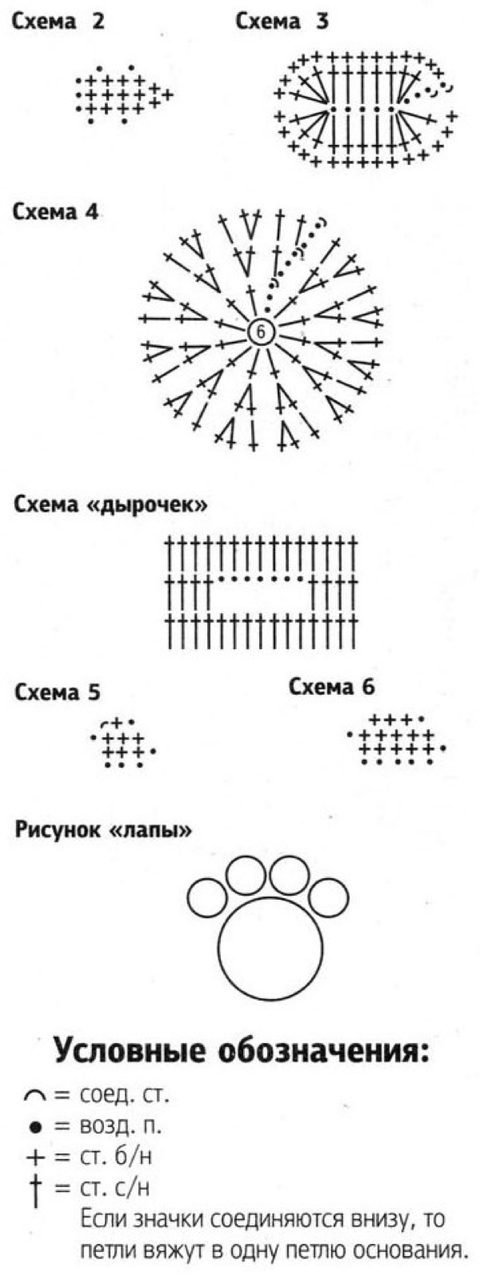 Схема 2

Схема 3

Схема 4

6

Схема «дырочек»

Схема 5

Схема 6

Рисунок «лапы»

Условные обозначения:

⌒ = соед. ст.
● = возд. п.
+ = ст. б/н
† = ст. с/н
Если значки соединяются внизу, то петли вяжут в одну петлю основания.